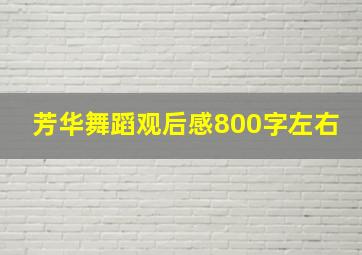 芳华舞蹈观后感800字左右